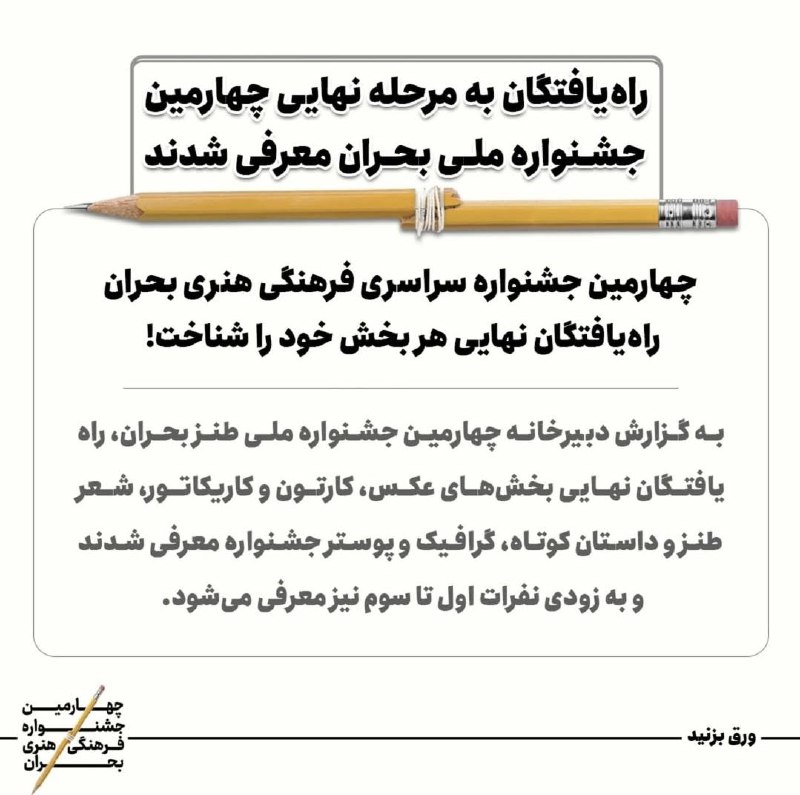 راه‌یافتگان به مرحله نهایی چهارمین جشنواره ملی بحران معرفی شدند

چهارمین جشنواره سراسری فرهنگی هنری بحران راه‌یافتگان نهایی هر بخش خود را شناخت!

به گزارش دبیرخانه چهارمین جشنواره ملی طنز بحران، راه یافتگان نهایی بخش‌های عکس، کارتون و کاریکاتور، شعر طنز و داستان کوتاه، گرافیک و پوستر جشنواره معرفی شدند و به زودی نفرات اول تا سوم نیز معرفی می‌شود.

چهارمین جشنواره فرهنگی هنری بحران

ورق بزنید